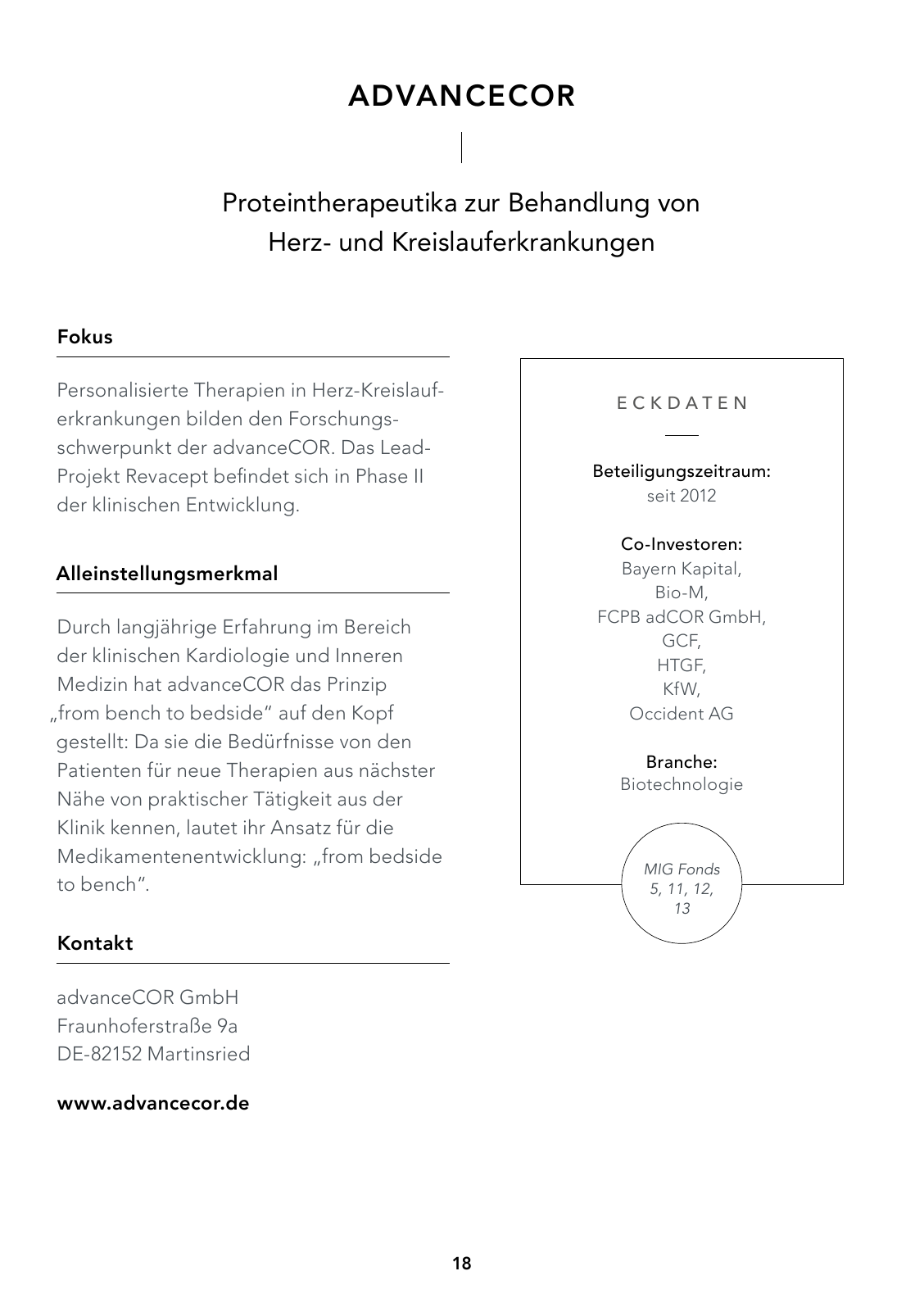 ADVANCECOR

Proteintherapeutika zur Behandlung von Herz- und Kreislauferkrankungen

Fokus

Personalisierte Therapien in Herz-Kreislauferkrankungen bilden den Forschungsschwerpunkt der advanceCOR. Das Lead-Projekt Revacept befindet sich in Phase II der klinischen Entwicklung.

Alleinstellungsmerkmal

Durch langjährige Erfahrung im Bereich der klinischen Kardiologie und Inneren Medizin hat advanceCOR das Prinzip „from bench to bedside“ auf den Kopf gestellt: Da sie die Bedürfnisse von den Patienten für neue Therapien aus nächster Nähe von praktischer Tätigkeit aus der Klinik kennen, lautet ihr Ansatz für die Medikamentenentwicklung: „from bedside to bench“.

Kontakt

advanceCOR GmbH
Fraunhoferstraße 9a
DE-82152 Martinsried

www.advancecor.de

ECKDATEN

Beteiligungszeitraum:
seit 2012

Co-Investoren:
Bayern Kapital,
Bio-M,
FCPB adCOR GmbH,
GCF,
HTGF,
KfW,
Occident AG

Branche:
Biotechnologie

MIG Fonds 5, 11, 12, 13

18